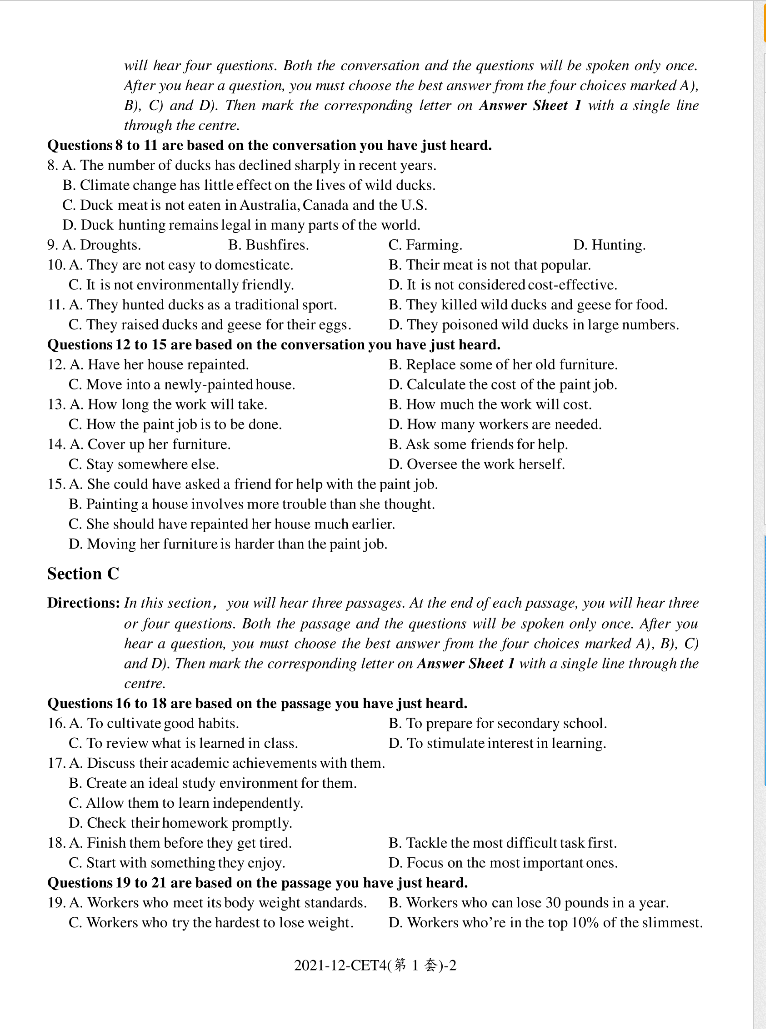 will hear four questions. Both the conversation and the questions will be spoken only once. After you hear a question, you must choose the best answer from the four choices marked A), B), C) and D). Then mark the corresponding letter on **Answer Sheet 1** with a single line through the centre.

**Questions 8 to 11 are based on the conversation you have just heard.**

8. A. The number of ducks has declined sharply in recent years.
B. Climate change has little effect on the lives of wild ducks.
C. Duck meat is not eaten in Australia, Canada and the U.S.
D. Duck hunting remains legal in many parts of the world.

9. A. Droughts. B. Bushfires. C. Farming. D. Hunting.

10. A. They are not easy to domesticate. B. Their meat is not that popular.
C. It is not environmentally friendly. D. It is not considered cost-effective.

11. A. They hunted ducks as a traditional sport. B. They killed wild ducks and geese for food.
C. They raised ducks and geese for their eggs. D. They poisoned wild ducks in large numbers.

**Questions 12 to 15 are based on the conversation you have just heard.**

12. A. Have her house repainted. B. Replace some of her old furniture.
C. Move into a newly-painted house. D. Calculate the cost of the paint job.

13. A. How long the work will take. B. How much the work will cost.
C. How the paint job is to be done. D. How many workers are needed.

14. A. Cover up her furniture. B. Ask some friends for help.
C. Stay somewhere else. D. Oversee the work herself.

15. A. She could have asked a friend for help with the paint job.
B. Painting a house involves more trouble than she thought.
C. She should have repainted her house much earlier.
D. Moving her furniture is harder than the paint job.

**Section C**

**Directions:** In this section, you will hear three passages. At the end of each passage, you will hear three or four questions. Both the passage and the questions will be spoken only once. After you hear a question, you must choose the best answer from the four choices marked A), B), C) and D). Then mark the corresponding letter on **Answer Sheet 1** with a single line through the centre.

**Questions 16 to 18 are based on the passage you have just heard.**

16. A. To cultivate good habits. B. To prepare for secondary school.
C. To review what is learned in class. D. To stimulate interest in learning.

17. A. Discuss their academic achievements with them.
B. Create an ideal study environment for them.
C. Allow them to learn independently.
D. Check their homework promptly.

18. A. Finish them before they get tired. B. Tackle the most difficult task first.
C. Start with something they enjoy. D. Focus on the most important ones.

**Questions 19 to 21 are based on the passage you have just heard.**

19. A. Workers who meet its body weight standards. B. Workers who can lose 30 pounds in a year.
C. Workers who try the hardest to lose weight. D. Workers who're in the top 10% of the slimmest.

2021-12-CET4(第 1 套)-2